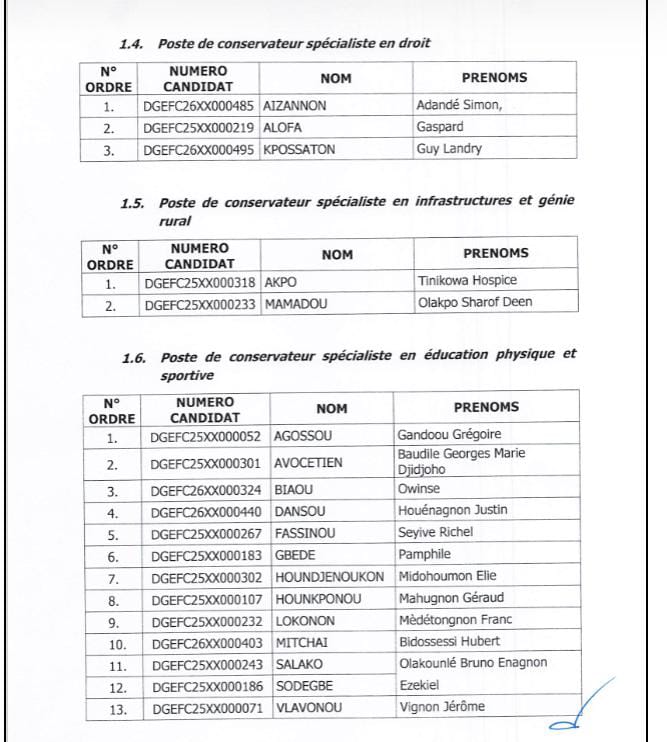 1.4. Poste de conservateur spécialiste en droit

| N° ORDRE | NUMERO CANDIDAT | NOM | PRENOMS |
|---|---|---|---|
| 1. | DGEFC26XX000485 | AIZANNON | Adandé Simon, |
| 2. | DGEFC25XX000219 | ALOFA | Gaspard |
| 3. | DGEFC26XX000495 | KPOSSATON | Guy Landry |

1.5. Poste de conservateur spécialiste en infrastructures et génie rural

| N° ORDRE | NUMERO CANDIDAT | NOM | PRENOMS |
|---|---|---|---|
| 1. | DGEFC25XX000318 | AKPO | Tinikowa Hospice |
| 2. | DGEFC25XX000233 | MAMADOU | Olakpo Sharof Deen |

1.6. Poste de conservateur spécialiste en éducation physique et sportive

| N° ORDRE | NUMERO CANDIDAT | NOM | PRENOMS |
|---|---|---|---|
| 1. | DGEFC25XX000052 | AGOSSOU | Gandoou Grégoire |
| 2. | DGEFC25XX000301 | AVOCETIEN | Baudile Georges Marie Djidjoho |
| 3. | DGEFC26XX000324 | BIAOU | Owinse |
| 4. | DGEFC26XX000440 | DANSOU | Houénagnon Justin |
| 5. | DGEFC25XX000267 | FASSINOU | Seyive Richel |
| 6. | DGEFC25XX000183 | GBEDE | Pamphile |
| 7. | DGEFC25XX000302 | HOUNDJENOUKON | Midohoumon Elie |
| 8. | DGEFC25XX000107 | HOUNKPONOU | Mahugnon Géraud |
| 9. | DGEFC25XX000232 | LOKONON | Mèdétongnon Franc |
| 10. | DGEFC26XX000403 | MITCHAI | Bidossessi Hubert |
| 11. | DGEFC25XX000243 | SALAKO | Olakounlé Bruno Enagnon |
| 12. | DGEFC25XX000186 | SODEGBE | Ezekiel |
| 13. | DGEFC25XX000071 | VLAVONOU | Vignon Jérôme |